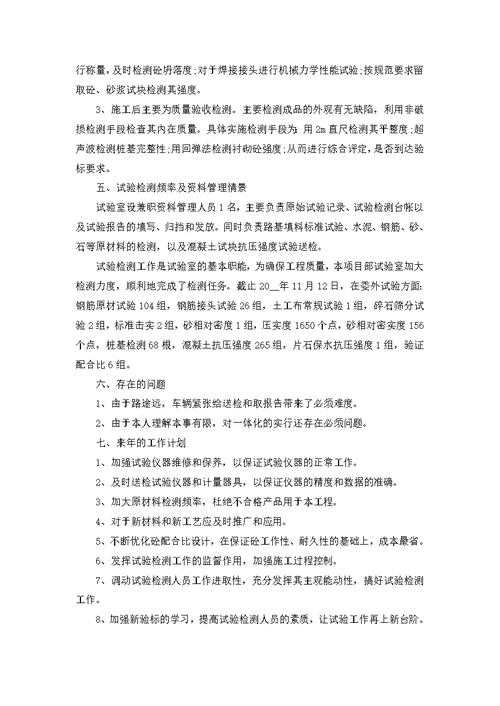 行称量，及时检测砼坍落度;对于焊接接头进行机械力学性能试验;按规范要求留取砼、砂浆试块检测其强度。

3、施工后主要为质量验收检测。主要检测成品的外观有无缺陷，利用非破损检测手段检查其内在质量。具体实施检测手段为 用 2m 直尺检测其平整度;超声波检测桩基完整性;用回弹法检测衬砌砼强度;从而进行综合评定，是否到达验标要求。

五、试验检测频率及资料管理情景

试验室设兼职资料管理人员 1 名，主要负责原始试验记录、试验检测台帐以及试验报告的填写、归挡和发放。同时负责路基填料标准试验、水泥、钢筋、砂、石等原材料的检测，以及混凝土试块抗压强度试验送检。

试验检测工作是试验室的基本职能，为确保工程质量，本项目部试验室加大检测力度，顺利地完成了检测任务。截止 20__年 11 月 12 日，在委外试验方面:钢筋原材试验 104 组，钢筋接头试验 26 组，土工布常规试验 1 组，碎石筛分试验 2 组，标准击实 2 组，砂相对密度 1 组，压实度 1650 个点，砂相对密实度 156 个点，桩基检测 68 根，混凝土抗压强度 265 组，片石保水抗压强度 1 组，验证配合比 6 组。

六、存在的问题

1、由于路途远，车辆紧张给送检和取报告带来了必须难度。

2、由于本人理解本事有限，对一体化的实行还存在必须问题。

七、来年的工作计划

1、加强试验仪器维修和保养，以保证试验仪器的正常工作。

2、及时送检试验仪器和计量器具，以保证仪器的精度和数据的准确。

3、加大原材料检测频率，杜绝不合格产品用于本工程。

4、对于新材料和新工艺应及时推广和应用。

5、不断优化砼配合比设计，在保证砼工作性、耐久性的基础上，成本最省。

6、发挥试验检测工作的监督作用，加强施工过程控制。

7、调动试验检测人员工作进取性，充分发挥其主观能动性，搞好试验检测工作。

8、加强新验标的学习，提高试验检测人员的素质，让试验工作再上新台阶。